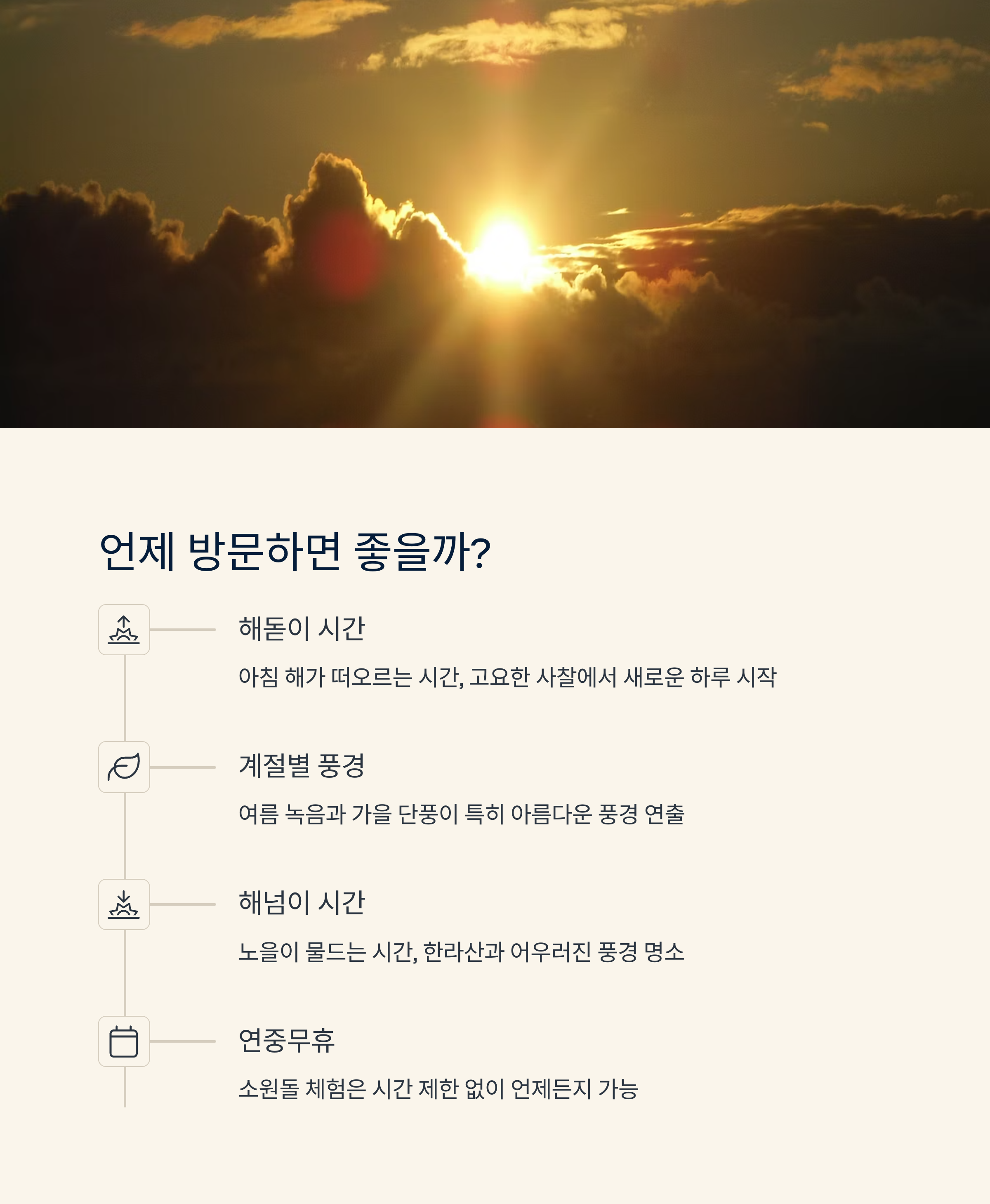 언제 방문하면 좋을까?

해돋이 시간

아침 해가 떠오르는 시간, 고요한 사찰에서 새로운 하루 시작

계절별 풍경

여름 녹음과 가을 단풍이 특히 아름다운 풍경 연출

해넘이 시간

노을이 물드는 시간, 한라산과 어우러진 풍경 명소

연중무휴

소원돌 체험은 시간 제한 없이 언제든지 가능